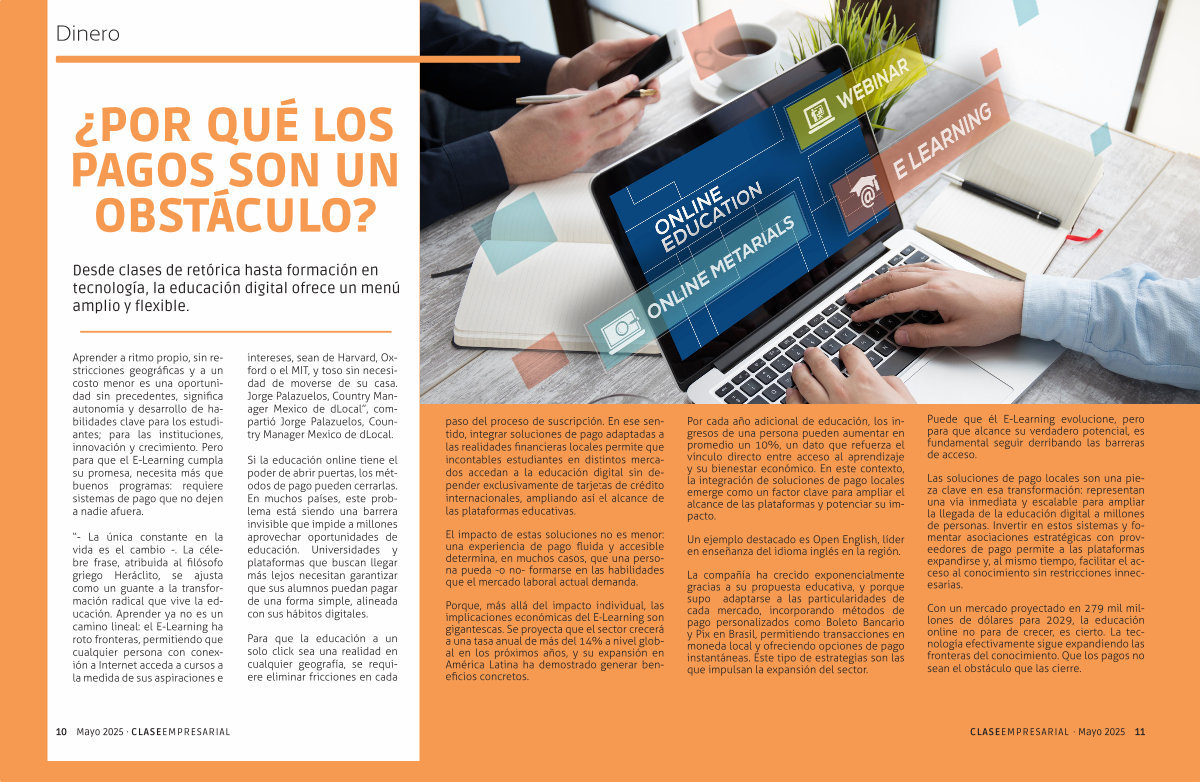 Dinero

¿POR QUÉ LOS PAGOS SON UN OBSTÁCULO?

Desde clases de retórica hasta formación en tecnología, la educación digital ofrece un menú amplio y flexible.

Aprender a ritmo propio, sin restricciones geográficas y a un costo menor es una oportunidad sin precedentes, significa autonomía y desarrollo de habilidades clave para los estudiantes; para las instituciones, innovación y crecimiento. Pero para que el E-Learning cumpla su promesa, necesita más que buenos programas: requiere sistemas de pago que no dejen a nadie afuera.

"- La única constante en la vida es el cambio -. La célebre frase, atribuida al filósofo griego Heráclito, se ajusta como un guante a la transformación radical que vive la educación. Aprender ya no es un camino lineal: el E-Learning ha roto fronteras, permitiendo que cualquier persona con conexión a Internet acceda a cursos a la medida de sus aspiraciones e intereses, sean de Harvard, Oxford o el MIT, y toso sin necesidad de moverse de su casa. Jorge Palazuelos, Country Manager Mexico de dLocal", compartió Jorge Palazuelos, Country Manager Mexico de dLocal.

Si la educación online tiene el poder de abrir puertas, los métodos de pago pueden cerrarlas. En muchos países, este problema está siendo una barrera invisible que impide a millones aprovechar oportunidades de educación. Universidades y plataformas que buscan llegar más lejos necesitan garantizar que sus alumnos puedan pagar de una forma simple, alineada con sus hábitos digitales.

Para que la educación a un solo click sea una realidad en cualquier geografía, se requiere eliminar fricciones en cada paso del proceso de suscripción. En ese sentido, integrar soluciones de pago adaptadas a las realidades financieras locales permite que incontables estudiantes en distintos mercados accedan a la educación digital sin depender exclusivamente de tarjetas de crédito internacionales, ampliando así el alcance de las plataformas educativas.

El impacto de estas soluciones no es menor: una experiencia de pago fluida y accesible determina, en muchos casos, que una persona pueda -o no- formarse en las habilidades que el mercado laboral actual demanda.

Porque, más allá del impacto individual, las implicaciones económicas del E-Learning son gigantescas. Se proyecta que el sector crecerá a una tasa anual de más del 14% a nivel global en los próximos años, y su expansión en América Latina ha demostrado generar beneficios concretos.

Por cada año adicional de educación, los ingresos de una persona pueden aumentar en promedio un 10%, un dato que refuerza el vínculo directo entre acceso al aprendizaje y su bienestar económico. En este contexto, la integración de soluciones de pago locales emerge como un factor clave para ampliar el alcance de las plataformas y potenciar su impacto.

Un ejemplo destacado es Open English, líder en enseñanza del idioma inglés en la región.

La compañía ha crecido exponencialmente gracias a su propuesta educativa, y porque supo adaptarse a las particularidades de cada mercado, incorporando métodos de pago personalizados como Boleto Bancario y Pix en Brasil, permitiendo transacciones en moneda local y ofreciendo opciones de pago instantáneas. Este tipo de estrategias son las que impulsan la expansión del sector.

Puede que él E-Learning evolucione, pero para que alcance su verdadero potencial, es fundamental seguir derribando las barreras de acceso.

Las soluciones de pago locales son una pieza clave en esa transformación: representan una vía inmediata y escalable para ampliar la llegada de la educación digital a millones de personas. Invertir en estos sistemas y fomentar asociaciones estratégicas con proveedores de pago permite a las plataformas expandirse y, al mismo tiempo, facilitar el acceso al conocimiento sin restricciones innecesarias.

Con un mercado proyectado en 279 mil millones de dólares para 2029, la educación online no para de crecer, es cierto. La tecnología efectivamente sigue expandiendo las fronteras del conocimiento. Que los pagos no sean el obstáculo que las cierre.

10 Mayo 2025 · CLASEEMPRESARIAL

CLASEEMPRESARIAL · Mayo 2025 11

WEBINAR
E LEARNING
ONLINE EDUCATION
ONLINE METARIALS